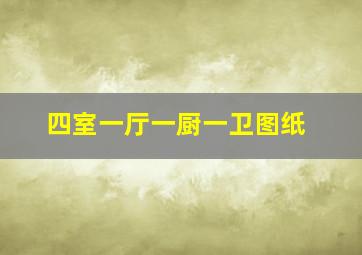 四室一厅一厨一卫图纸